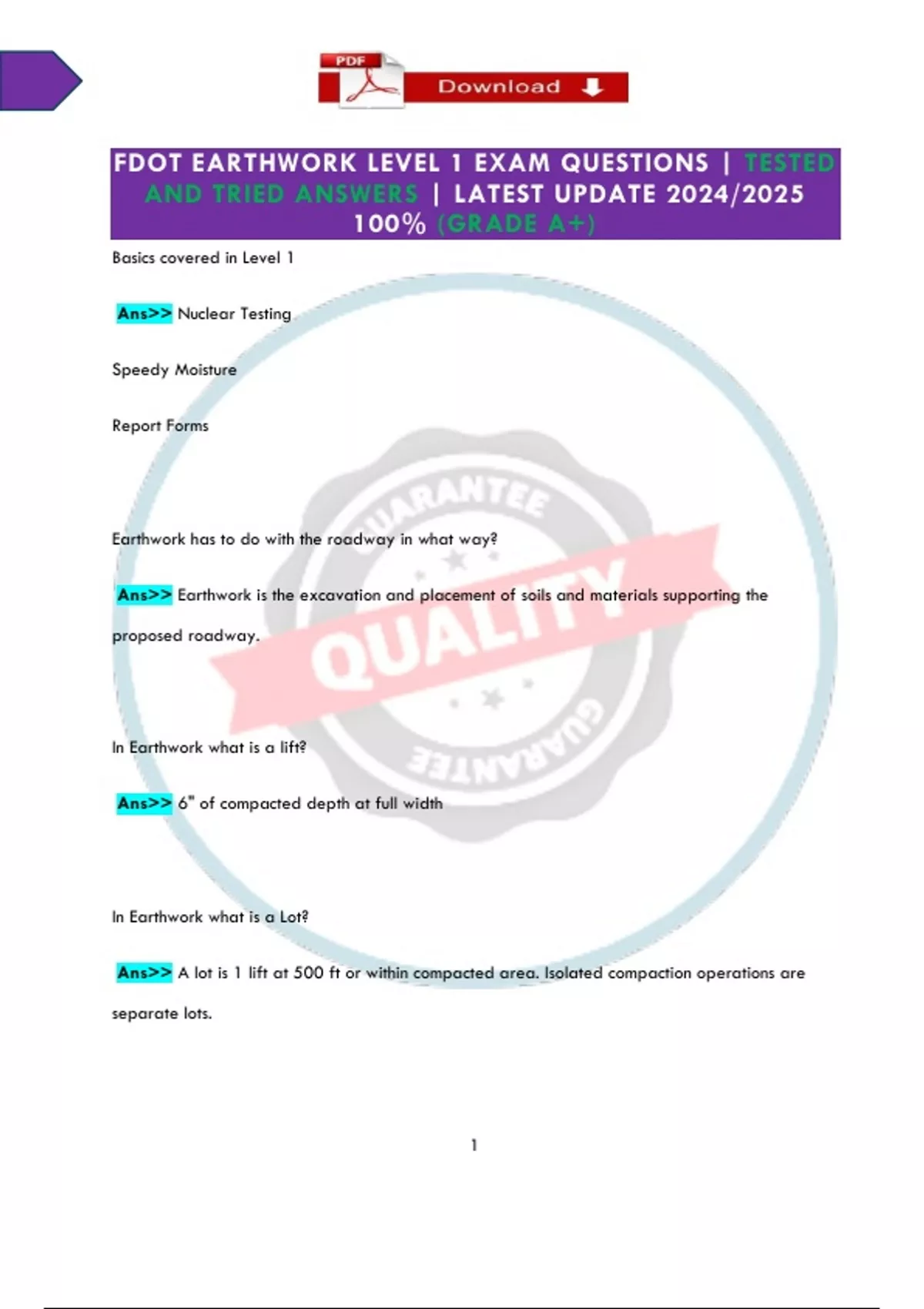 PDF
Download

FDOT EARTHWORK LEVEL 1 EXAM QUESTIONS | TESTED AND TRIED ANSWERS | LATEST UPDATE 2024/2025 100% (GRADE A+)

Basics covered in Level 1

Ans>> Nuclear Testing

Speedy Moisture

Report Forms

Earthwork has to do with the roadway in what way?

Ans>> Earthwork is the excavation and placement of soils and materials supporting the proposed roadway.

In Earthwork what is a lift?

Ans>> 6" of compacted depth at full width

In Earthwork what is a Lot?

Ans>> A lot is 1 lift at 500 ft or within compacted area. Isolated compaction operations are separate lots.

1

GUARANTEE
QUALITY
GUARANTEE